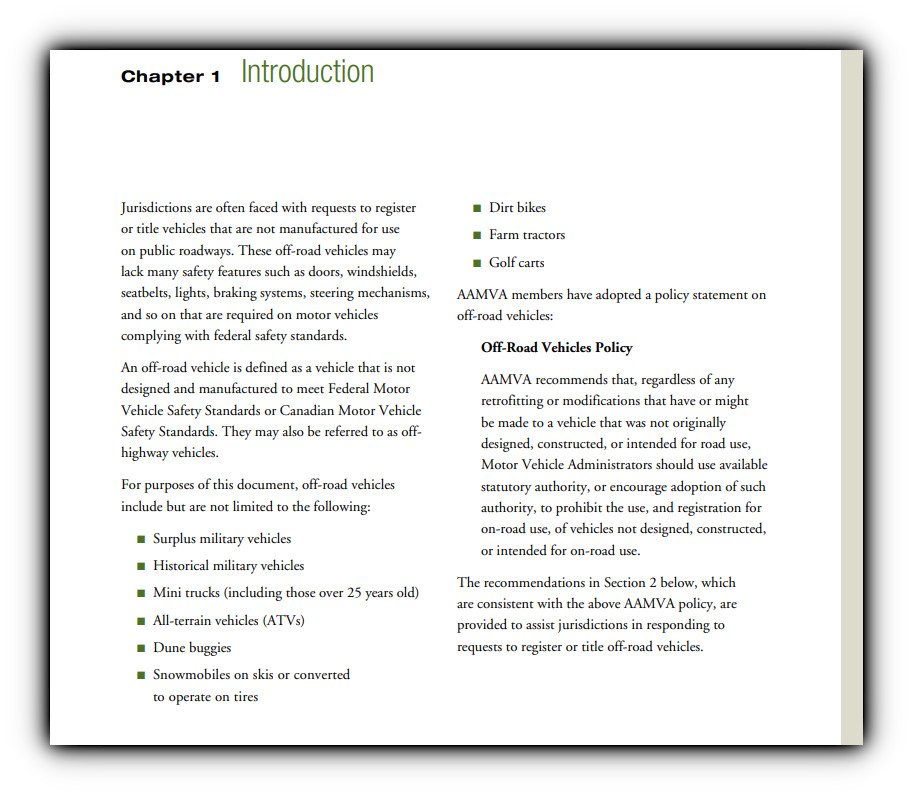 Chapter 1 Introduction

Jurisdictions are often faced with requests to register or title vehicles that are not manufactured for use on public roadways. These off-road vehicles may lack many safety features such as doors, windshields, seatbelts, lights, braking systems, steering mechanisms, and so on that are required on motor vehicles complying with federal safety standards.

An off-road vehicle is defined as a vehicle that is not designed and manufactured to meet Federal Motor Vehicle Safety Standards or Canadian Motor Vehicle Safety Standards. They may also be referred to as off-highway vehicles.

For purposes of this document, off-road vehicles include but are not limited to the following:

■ Surplus military vehicles
■ Historical military vehicles
■ Mini trucks (including those over 25 years old)
■ All-terrain vehicles (ATVs)
■ Dune buggies
■ Snowmobiles on skis or converted to operate on tires
■ Dirt bikes
■ Farm tractors
■ Golf carts

AAMVA members have adopted a policy statement on off-road vehicles:

Off-Road Vehicles Policy

AAMVA recommends that, regardless of any retrofitting or modifications that have or might be made to a vehicle that was not originally designed, constructed, or intended for road use, Motor Vehicle Administrators should use available statutory authority, or encourage adoption of such authority, to prohibit the use, and registration for on-road use, of vehicles not designed, constructed, or intended for on-road use.

The recommendations in Section 2 below, which are consistent with the above AAMVA policy, are provided to assist jurisdictions in responding to requests to register or title off-road vehicles.